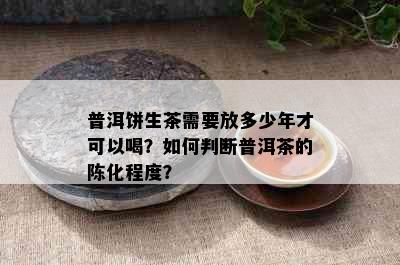 普洱饼生茶需要放多少年才可以喝？如何判断普洱茶的陈化程度？